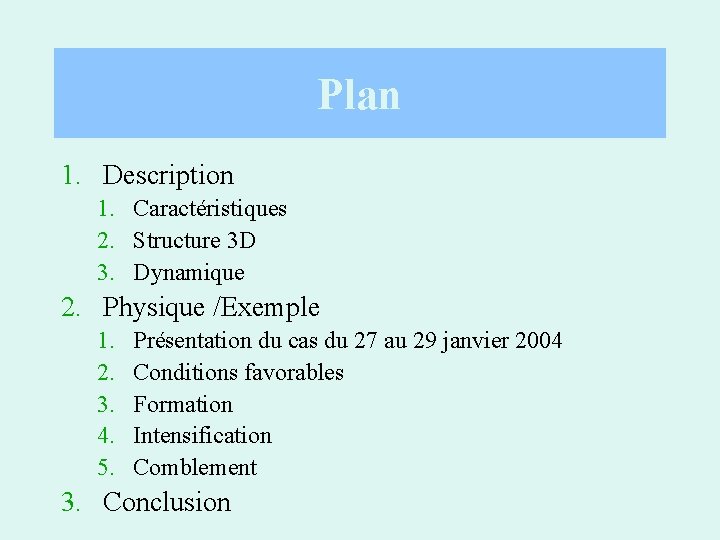 Plan

1. Description
   1. Caractéristiques
   2. Structure 3D
   3. Dynamique
2. Physique /Exemple
   1. Présentation du cas du 27 au 29 janvier 2004
   2. Conditions favorables
   3. Formation
   4. Intensification
   5. Comblement
3. Conclusion